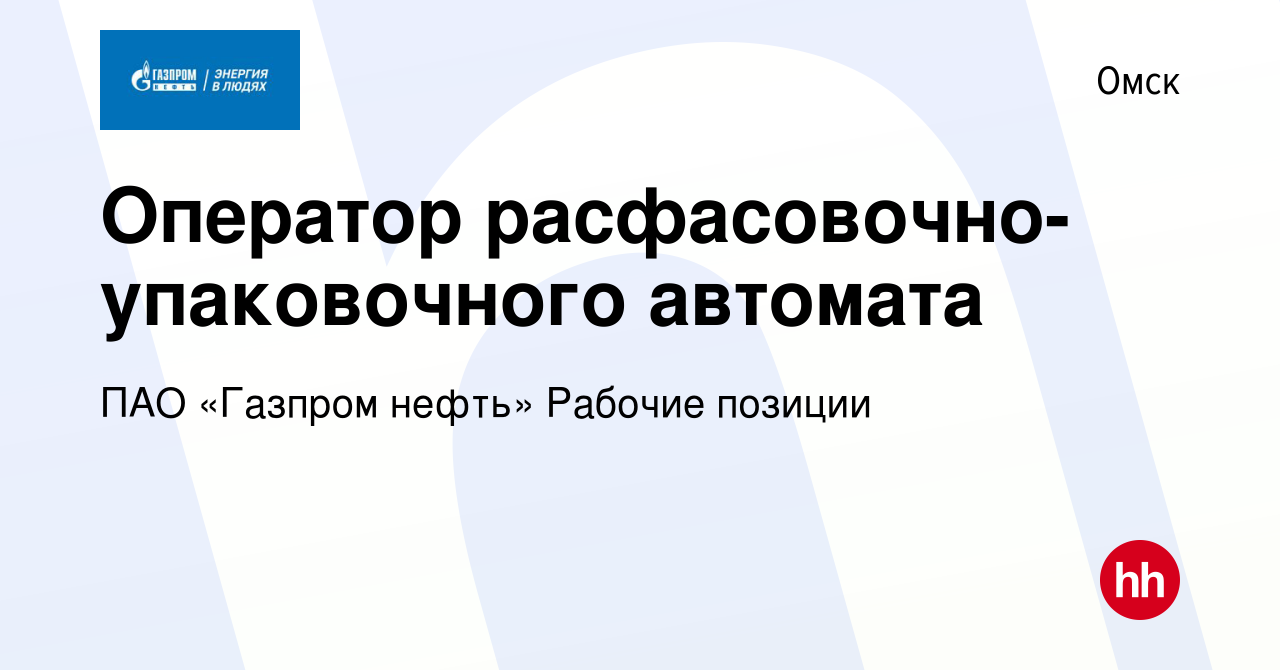 ГАЗПРОМ НЕФТЬ | ЭНЕРГИЯ В ЛЮДЯХ

Омск

Оператор расфасовочно-упаковочного автомата

ПАО «Газпром нефть» Рабочие позиции

hh